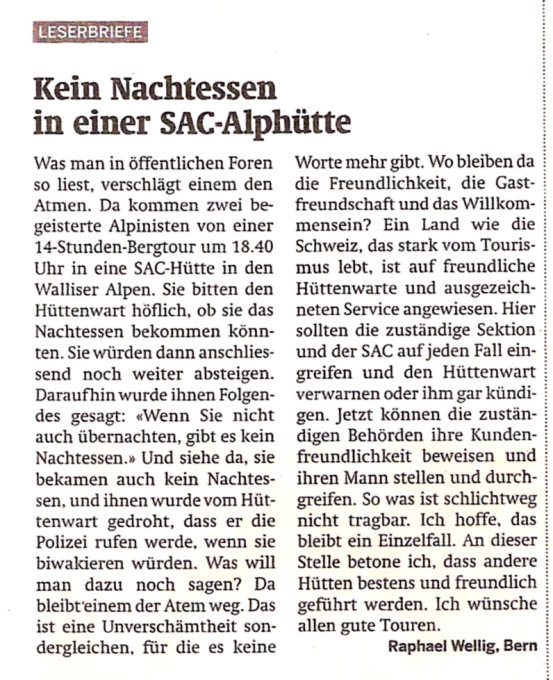 LESERBRIEFE

Kein Nachtessen in einer SAC-Alphütte

Was man in öffentlichen Foren so liest, verschlägt einem den Atmen. Da kommen zwei begeisterte Alpinisten von einer 14-Stunden-Bergtour um 18.40 Uhr in eine SAC-Hütte in den Walliser Alpen. Sie bitten den Hüttenwart höflich, ob sie das Nachtessen bekommen könnten. Sie würden dann anschliessend noch weiter absteigen. Daraufhin wurde ihnen Folgendes gesagt: «Wenn Sie nicht auch übernachten, gibt es kein Nachtessen.» Und siehe da, sie bekamen auch kein Nachtessen, und ihnen wurde vom Hüttenwart gedroht, dass er die Polizei rufen werde, wenn sie biwakieren würden. Was will man dazu noch sagen? Da bleibt einem der Atem weg. Das ist eine Unverschämtheit sondergleichen, für die es keine Worte mehr gibt. Wo bleiben da die Freundlichkeit, die Gastfreundschaft und das Willkommensein? Ein Land wie die Schweiz, das stark vom Tourismus lebt, ist auf freundliche Hüttenwarte und ausgezeichneten Service angewiesen. Hier sollten die zuständige Sektion und der SAC auf jeden Fall eingreifen und den Hüttenwart verwarnen oder ihm gar kündigen. Jetzt können die zuständigen Behörden ihre Kundenfreundlichkeit beweisen und ihren Mann stellen und durchgreifen. So was ist schlichtweg nicht tragbar. Ich hoffe, das bleibt ein Einzelfall. An dieser Stelle betone ich, dass andere Hütten bestens und freundlich geführt werden. Ich wünsche allen gute Touren.

Raphael Wellig, Bern